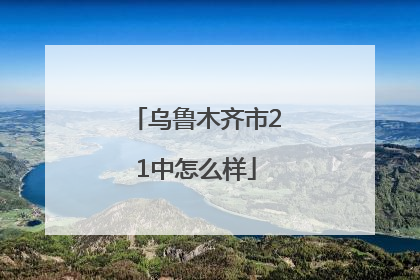 「乌鲁木齐市21中怎么样」